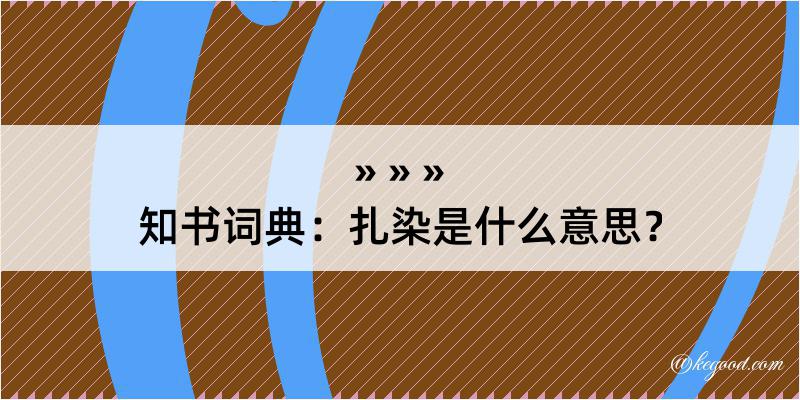 » » »
知书词典：扎染是什么意思？

@kegood.com